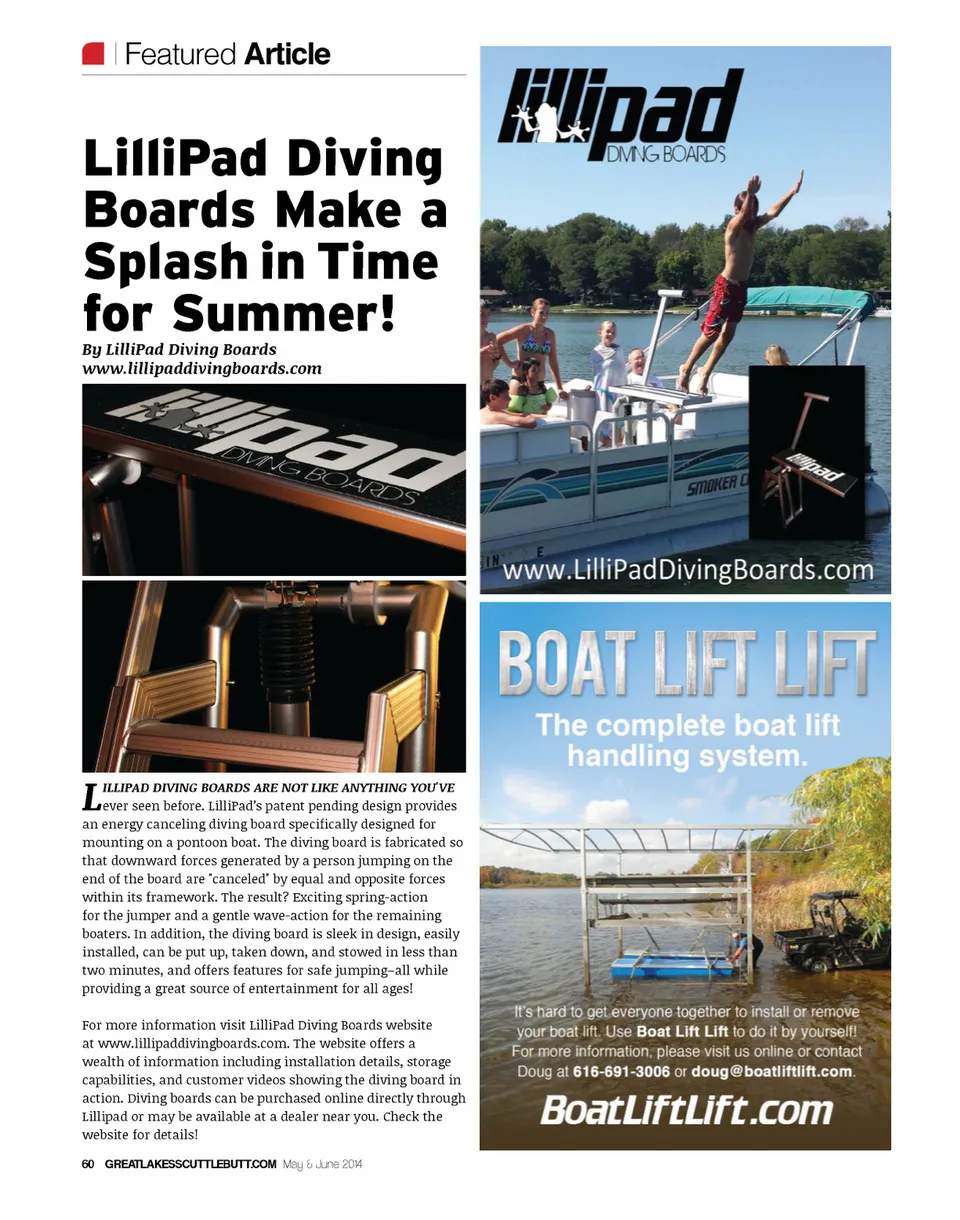 Featured Article

LilliPad Diving Boards Make a Splash in Time for Summer!

By LilliPad Diving Boards
www.lillipaddivingboards.com

lillipad DIVING BOARDS

LILLIPAD DIVING BOARDS ARE NOT LIKE ANYTHING YOU'VE ever seen before. LilliPad's patent pending design provides an energy canceling diving board specifically designed for mounting on a pontoon boat. The diving board is fabricated so that downward forces generated by a person jumping on the end of the board are "canceled" by equal and opposite forces within its framework. The result? Exciting spring-action for the jumper and a gentle wave-action for the remaining boaters. In addition, the diving board is sleek in design, easily installed, can be put up, taken down, and stowed in less than two minutes, and offers features for safe jumping–all while providing a great source of entertainment for all ages!

For more information visit LilliPad Diving Boards website at www.lillipaddivingboards.com. The website offers a wealth of information including installation details, storage capabilities, and customer videos showing the diving board in action. Diving boards can be purchased online directly through Lillipad or may be available at a dealer near you. Check the website for details!

60 GREATLAKESSCUTTLEBUTT.COM May & June 2014

lillipad DIVING BOARDS

SMOKER C

lillipad

www.LilliPadDivingBoards.com

BOAT LIFT LIFT
The complete boat lift handling system.

It's hard to get everyone together to install or remove your boat lift. Use Boat Lift Lift to do it by yourself! For more information, please visit us online or contact Doug at 616-691-3006 or doug@boatliftlift.com.

BoatLiftLift.com